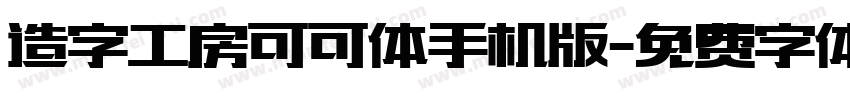 造字工房可可体手机版-免费字体